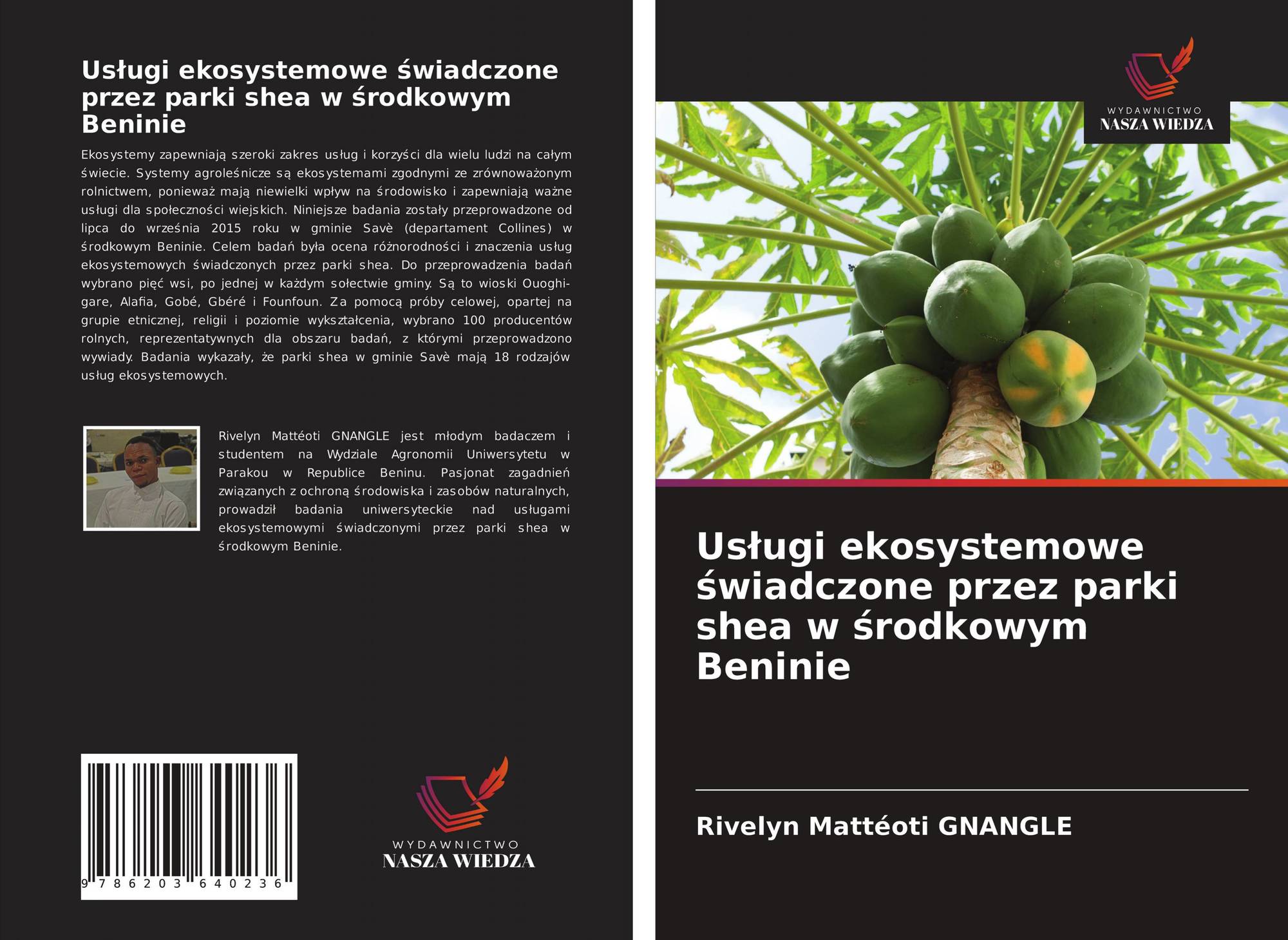 Usługi ekosystemowe świadczone przez parki shea w środkowym Beninie

Ekosystemy zapewniają szeroki zakres usług i korzyści dla wielu ludzi na całym świecie. Systemy agroleśnicze są ekosystemami zgodnymi ze zrównoważonym rolnictwem, ponieważ mają niewielki wpływ na środowisko i zapewniają ważne usługi dla społeczności wiejskich. Niniejsze badania zostały przeprowadzone od lipca do września 2015 roku w gminie Savè (departament Collines) w środkowym Beninie. Celem badań była ocena różnorodności i znaczenia usług ekosystemowych świadczonych przez parki shea. Do przeprowadzenia badań wybrano pięć wsi, po jednej w każdym sołectwie gminy. Są to wioski Ouoghi-gare, Alafia, Gobé, Gbéré i Founfoun. Za pomocą próby celowej, opartej na grupie etnicznej, religii i poziomie wykształcenia, wybrano 100 producentów rolnych, reprezentatywnych dla obszaru badań, z którymi przeprowadzono wywiady. Badania wykazały, że parki shea w gminie Savè mają 18 rodzajów usług ekosystemowych.

Rivelyn Mattéoti GNANGLE jest młodym badaczem i studentem na Wydziale Agronomii Uniwersytetu w Parakou w Republice Beninu. Pasjonat zagadnień związanych z ochroną środowiska i zasobów naturalnych, prowadził badania uniwersyteckie nad usługami ekosystemowymi świadczonymi przez parki shea w środkowym Beninie.

9 786203 640236

WYDAWNICTWO
NASZA WIEDZA

WYDAWNICTWO
NASZA WIEDZA

Usługi ekosystemowe świadczone przez parki shea w środkowym Beninie

Rivelyn Mattéoti GNANGLE